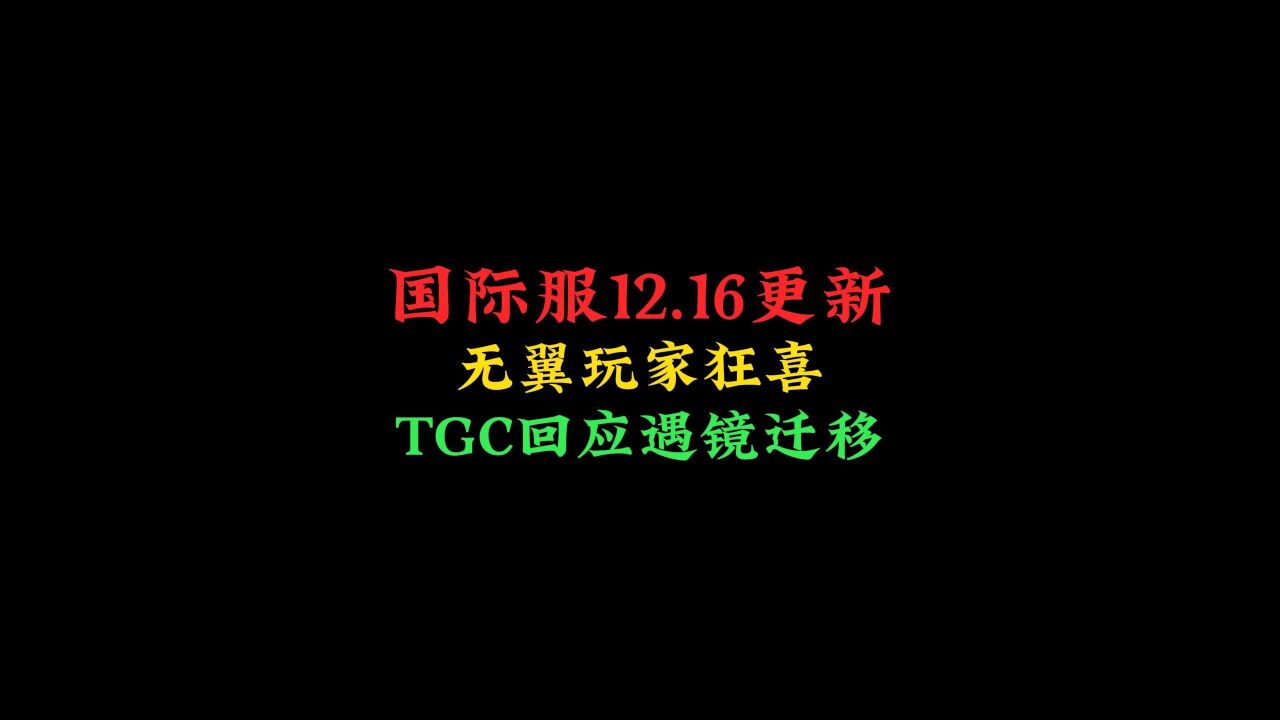 国际服12.16更新
无翼玩家狂喜
TGC回应遇镜迁移